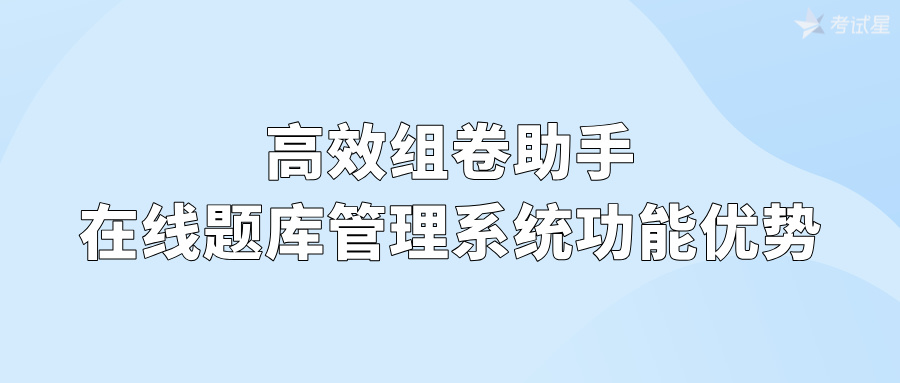 考试星

高效组卷助手
在线题库管理系统功能优势